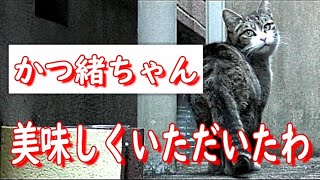 かつ緒ちゃん

美味しくいただいたわ